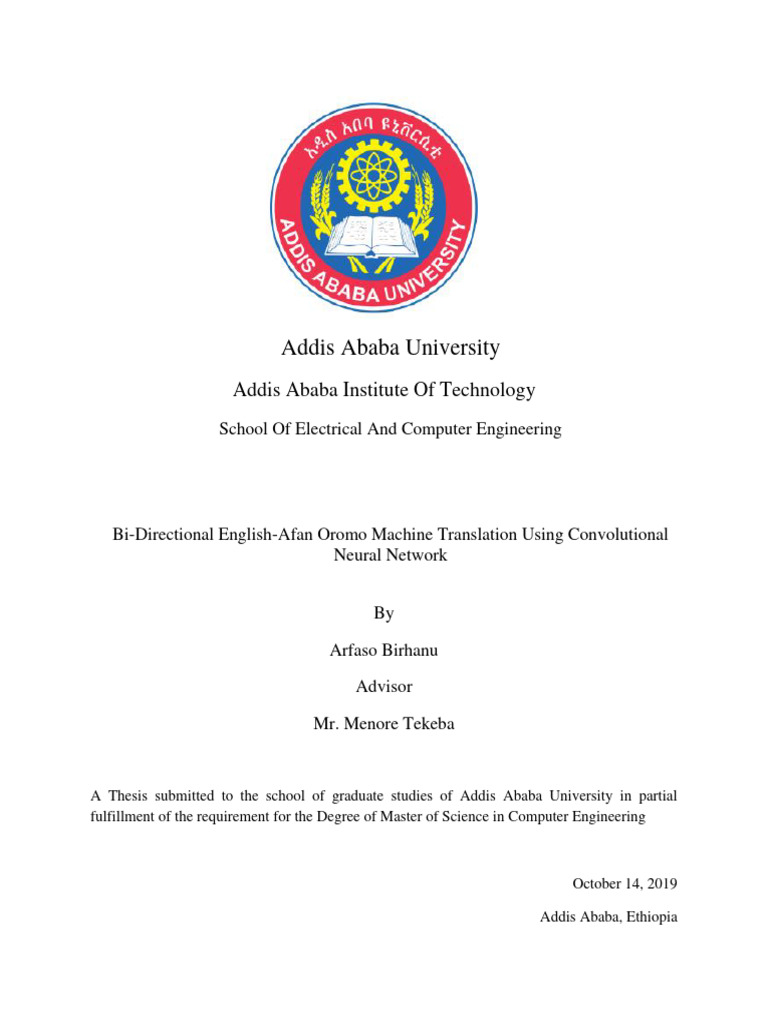 አዲስ አበባ ዩኒቨርሲቲ
ADDIS ABABA UNIVERSITY

Addis Ababa University

Addis Ababa Institute Of Technology

School Of Electrical And Computer Engineering

Bi-Directional English-Afan Oromo Machine Translation Using Convolutional Neural Network

By

Arfaso Birhanu

Advisor

Mr. Menore Tekeba

A Thesis submitted to the school of graduate studies of Addis Ababa University in partial fulfillment of the requirement for the Degree of Master of Science in Computer Engineering

October 14, 2019

Addis Ababa, Ethiopia